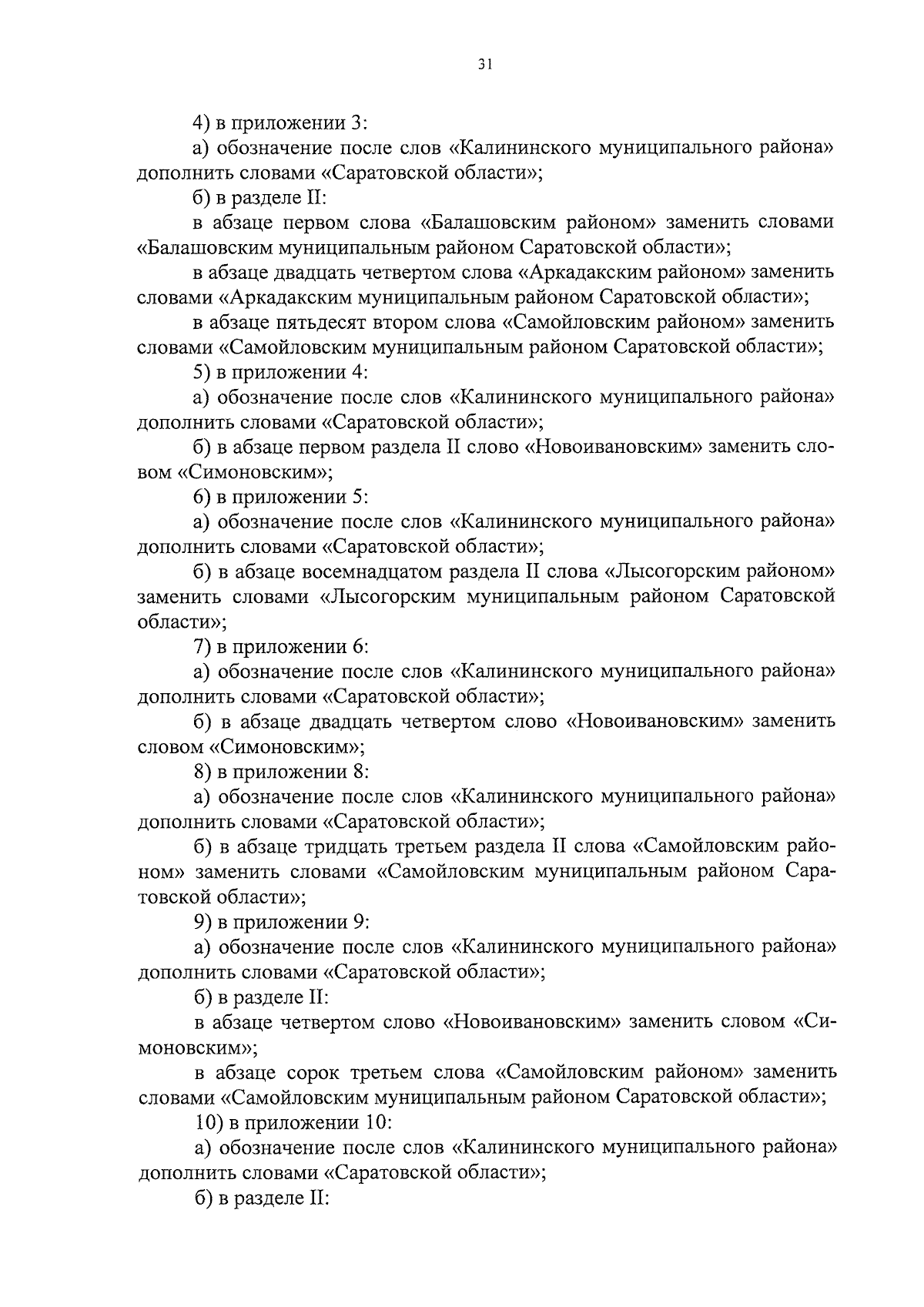 31

4) в приложении 3:

а) обозначение после слов «Калининского муниципального района» дополнить словами «Саратовской области»;

б) в разделе II:

в абзаце первом слова «Балашовским районом» заменить словами «Балашовским муниципальным районом Саратовской области»;

в абзаце двадцать четвертом слова «Аркадакским районом» заменить словами «Аркадакским муниципальным районом Саратовской области»;

в абзаце пятьдесят втором слова «Самойловским районом» заменить словами «Самойловским муниципальным районом Саратовской области»;

5) в приложении 4:

а) обозначение после слов «Калининского муниципального района» дополнить словами «Саратовской области»;

б) в абзаце первом раздела II слово «Новоивановским» заменить словом «Симоновским»;

6) в приложении 5:

а) обозначение после слов «Калининского муниципального района» дополнить словами «Саратовской области»;

б) в абзаце восемнадцатом раздела II слова «Лысогорским районом» заменить словами «Лысогорским муниципальным районом Саратовской области»;

7) в приложении 6:

а) обозначение после слов «Калининского муниципального района» дополнить словами «Саратовской области»;

б) в абзаце двадцать четвертом слово «Новоивановским» заменить словом «Симоновским»;

8) в приложении 8:

а) обозначение после слов «Калининского муниципального района» дополнить словами «Саратовской области»;

б) в абзаце тридцать третьем раздела II слова «Самойловским районом» заменить словами «Самойловским муниципальным районом Саратовской области»;

9) в приложении 9:

а) обозначение после слов «Калининского муниципального района» дополнить словами «Саратовской области»;

б) в разделе II:

в абзаце четвертом слово «Новоивановским» заменить словом «Симоновским»;

в абзаце сорок третьем слова «Самойловским районом» заменить словами «Самойловским муниципальным районом Саратовской области»;

10) в приложении 10:

а) обозначение после слов «Калининского муниципального района» дополнить словами «Саратовской области»;

б) в разделе II: